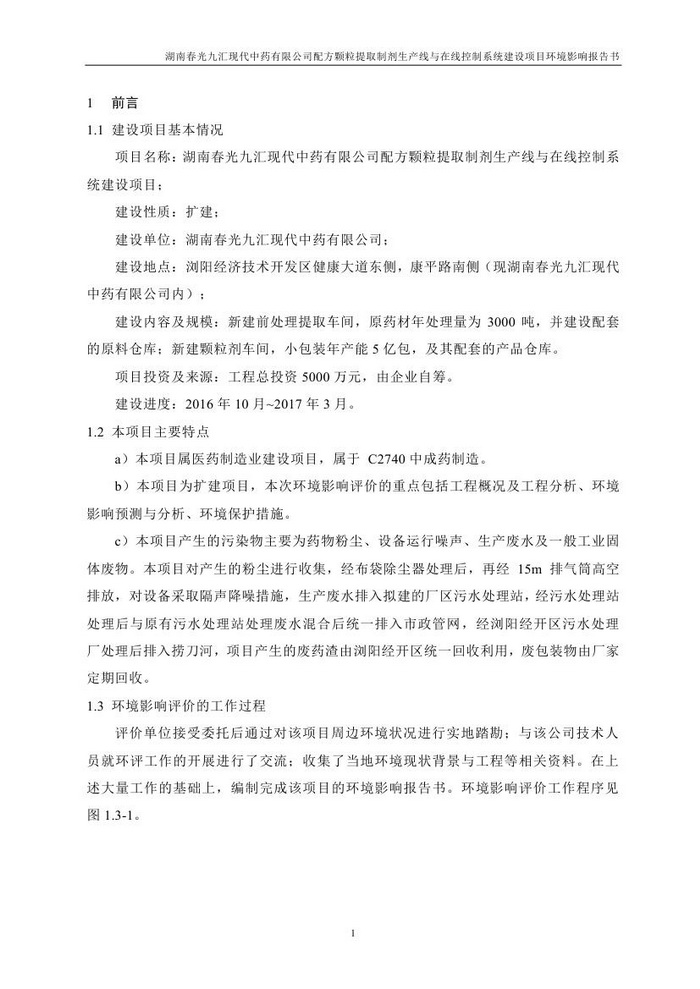 湖南春光九汇现代中药有限公司配方颗粒提取制剂生产线与在线控制系统建设项目环境影响报告书

1 前言

1.1 建设项目基本情况

项目名称：湖南春光九汇现代中药有限公司配方颗粒提取制剂生产线与在线控制系统建设项目；

建设性质：扩建；

建设单位：湖南春光九汇现代中药有限公司；

建设地点：浏阳经济技术开发区健康大道东侧，康平路南侧（现湖南春光九汇现代中药有限公司内）；

建设内容及规模：新建前处理提取车间，原药材年处理量为 3000 吨，并建设配套的原料仓库；新建颗粒剂车间，小包装年产能 5 亿包，及其配套的产品仓库。

项目投资及来源：工程总投资 5000 万元，由企业自筹。

建设进度：2016 年 10 月~2017 年 3 月。

1.2 本项目主要特点

a）本项目属医药制造业建设项目，属于 C2740 中成药制造。

b）本项目为扩建项目，本次环境影响评价的重点包括工程概况及工程分析、环境影响预测与分析、环境保护措施。

c）本项目产生的污染物主要为药物粉尘、设备运行噪声、生产废水及一般工业固体废物。本项目对产生的粉尘进行收集，经布袋除尘器处理后，再经 15m 排气筒高空排放，对设备采取隔声降噪措施，生产废水排入拟建的厂区污水处理站，经污水处理站处理后与原有污水处理站处理废水混合后统一排入市政管网，经浏阳经开区污水处理厂处理后排入捞刀河，项目产生的废药渣由浏阳经开区统一回收利用，废包装物由厂家定期回收。

1.3 环境影响评价的工作过程

评价单位接受委托后通过对该项目周边环境状况进行实地踏勘；与该公司技术人员就环评工作的开展进行了交流；收集了当地环境现状背景与工程等相关资料。在上述大量工作的基础上，编制完成该项目的环境影响报告书。环境影响评价工作程序见图 1.3-1。

1